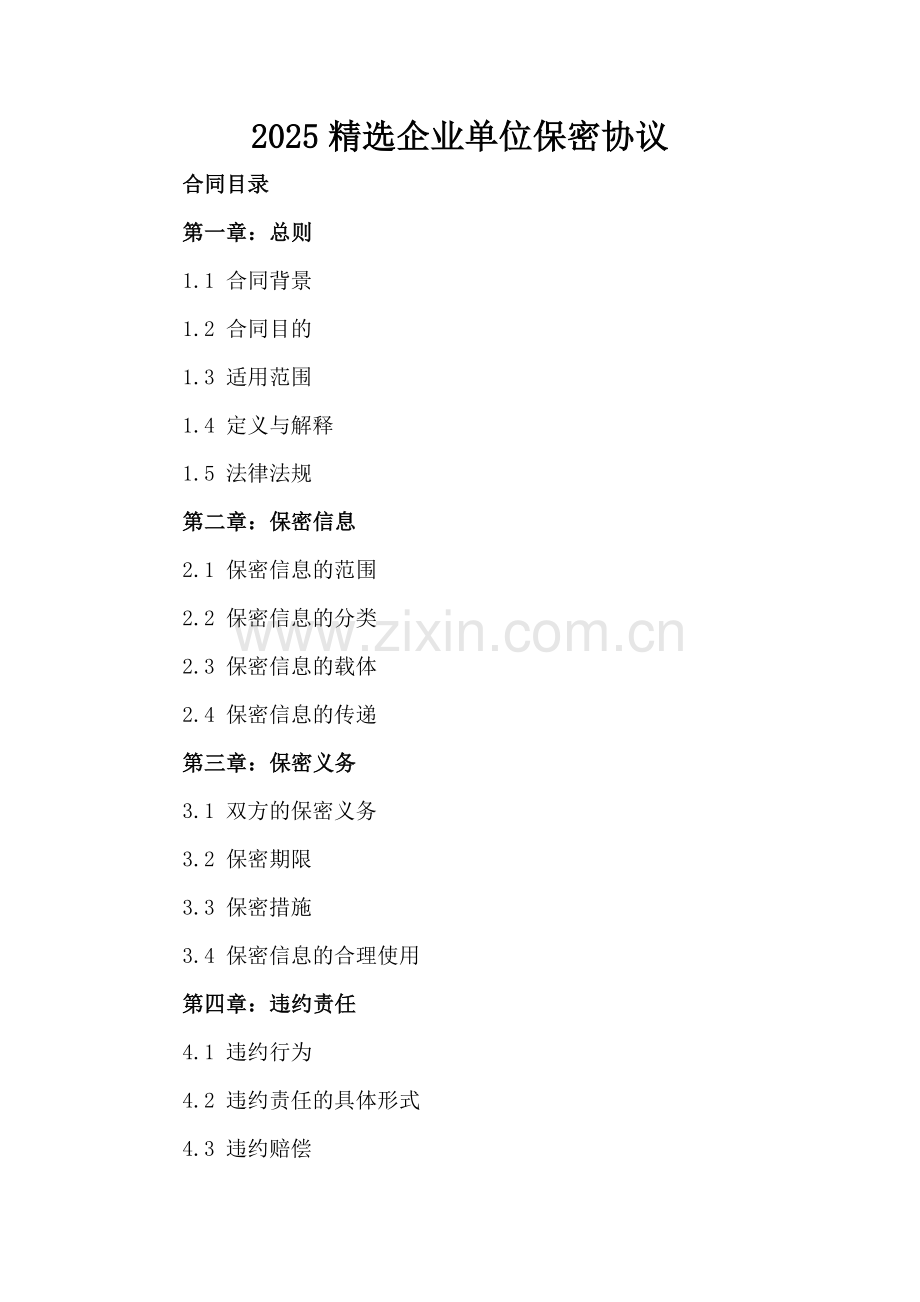 2025 精选企业单位保密协议

合同目录

第一章：总则

1.1 合同背景

1.2 合同目的

1.3 适用范围

1.4 定义与解释

1.5 法律法规

第二章：保密信息

2.1 保密信息的范围

2.2 保密信息的分类

www.zixin.com.cn

2.3 保密信息的载体

2.4 保密信息的传递

第三章：保密义务

3.1 双方的保密义务

3.2 保密期限

3.3 保密措施

3.4 保密信息的合理使用

第四章：违约责任

4.1 违约行为

4.2 违约责任的具体形式

4.3 违约赔偿